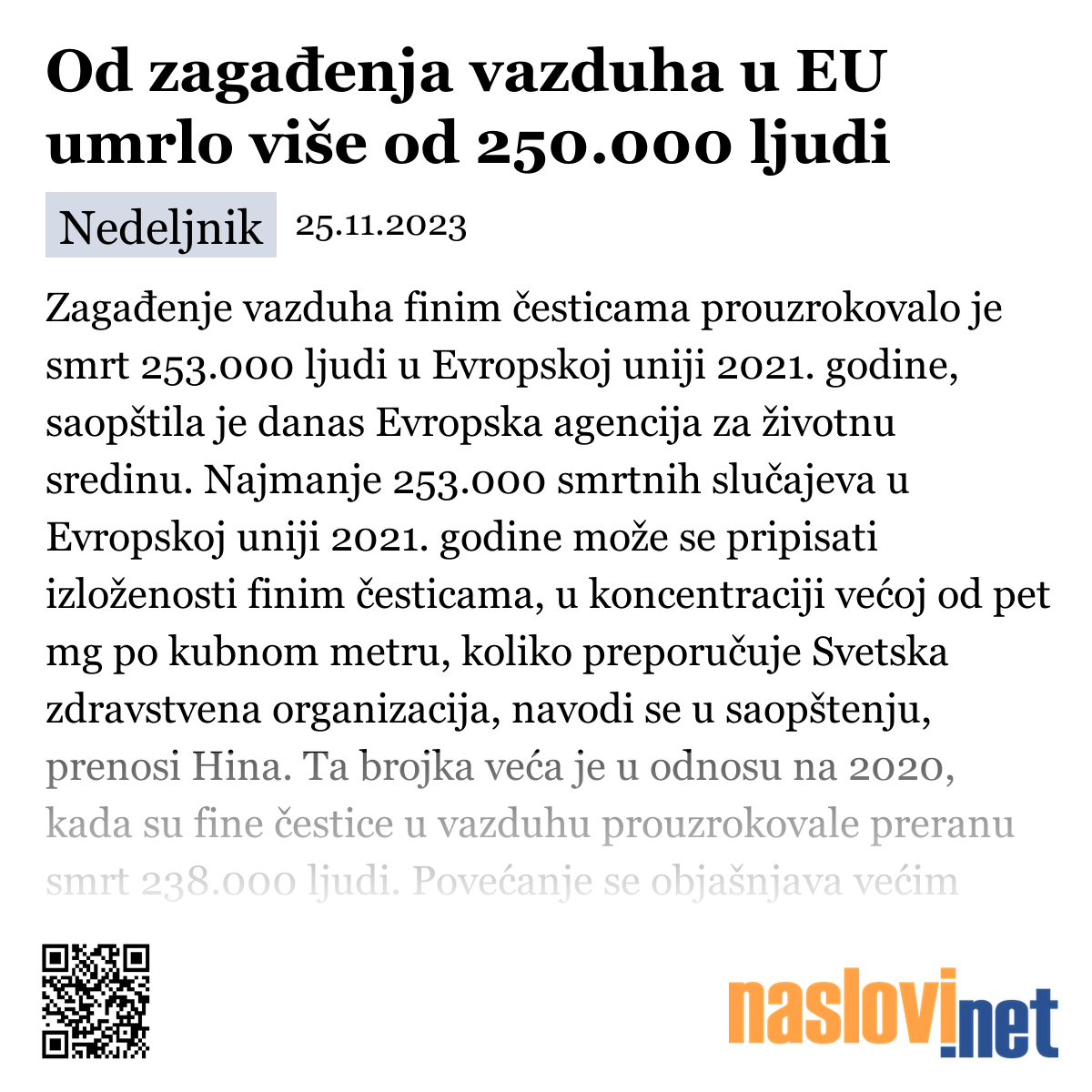 Od zagađenja vazduha u EU umrlo više od 250.000 ljudi

Nedeljnik 25.11.2023

Zagađenje vazduha finim česticama prouzrokovalo je smrt 253.000 ljudi u Evropskoj uniji 2021. godine, saopštila je danas Evropska agencija za životnu sredinu. Najmanje 253.000 smrtnih slučajeva u Evropskoj uniji 2021. godine može se pripisati izloženosti finim česticama, u koncentraciji većoj od pet mg po kubnom metru, koliko preporučuje Svetska zdravstvena organizacija, navodi se u saopštenju, prenosi Hina. Ta brojka veća je u odnosu na 2020, kada su fine čestice u vazduhu prouzrokovale preranu smrt 238.000 ljudi. Povećanje se objašnjava većim

naslovi.net